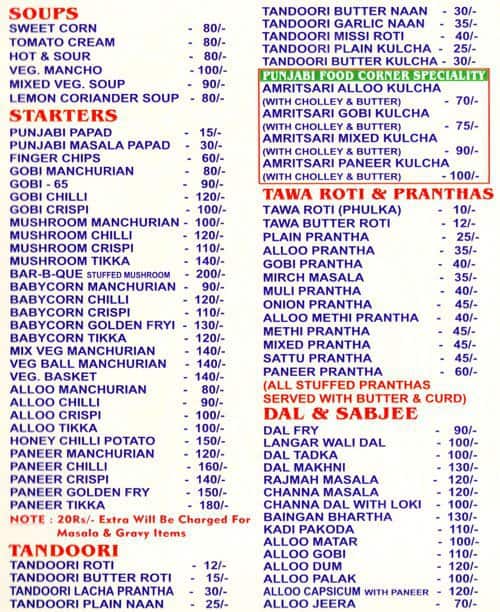 SOUPS
SWEET CORN - 80/-
TOMATO CREAM - 80/-
HOT & SOUR - 80/-
VEG. MANCHO - 100/-
MIXED VEG. SOUP - 90/-
LEMON CORIANDER SOUP - 80/-

STARTERS
PUNJABI PAPAD - 15/-
PUNJABI MASALA PAPAD - 30/-
FINGER CHIPS - 60/-
GOBI MANCHURIAN - 80/-
GOBI - 65 - 90/-
GOBI CHILLI - 120/-
GOBI CRISPI - 100/-
MUSHROOM MANCHURIAN - 100/-
MUSHROOM CHILLI - 120/-
MUSHROOM CRISPI - 110/-
MUSHROOM TIKKA - 140/-
BAR-B-QUE STUFFED MUSHROOM - 200/-
BABYCORN MANCHURIAN - 90/-
BABYCORN CHILLI - 120/-
BABYCORN CRISPI - 110/-
BABYCORN GOLDEN FRYI - 130/-
BABYCORN TIKKA - 120/-
MIX VEG MANCHURIAN - 140/-
VEG BALL MANCHURIAN - 140/-
VEG. BASKET - 140/-
ALLOO MANCHURIAN - 80/-
ALLOO CHILLI - 90/-
ALLOO CRISPI - 100/-
ALLOO TIKKA - 100/-
HONEY CHILLI POTATO - 150/-
PANEER MANCHURIAN - 120/-
PANEER CHILLI - 160/-
PANEER CRISPI - 140/-
PANEER GOLDEN FRY - 150/-
PANEER TIKKA - 180/-
NOTE : 20Rs/- Extra Will Be Charged For Masala & Gravy Items

TANDOORI
TANDOORI ROTI - 12/-
TANDOORI BUTTER ROTI - 15/-
TANDOORI LACHA PRANTHA - 30/-
TANDOORI PLAIN NAAN - 25/-
TANDOORI BUTTER NAAN - 30/-
TANDOORI GARLIC NAAN - 35/-
TANDOORI MISSI ROTI - 40/-
TANDOORI PLAIN KULCHA - 25/-
TANDOORI BUTTER KULCHA - 30/-

PUNJABI FOOD CORNER SPECIALITY
AMRITSARI ALLOO KULCHA (WITH CHOLLEY & BUTTER) - 70/-
AMRITSARI GOBI KULCHA (WITH CHOLLEY & BUTTER) - 75/-
AMRITSARI MIXED KULCHA (WITH CHOLLEY & BUTTER) - 90/-
AMRITSARI PANEER KULCHA (WITH CHOLLEY & BUTTER) - 100/-

TAWA ROTI & PRANTHAS
TAWA ROTI (PHULKA) - 10/-
TAWA BUTTER ROTI - 12/-
PLAIN PRANTHA - 25/-
ALLOO PRANTHA - 35/-
GOBI PRANTHA - 40/-
MIRCH MASALA - 35/-
MULI PRANTHA - 40/-
ONION PRANTHA - 45/-
ALLOO METHI PRANTHA - 40/-
METHI PRANTHA - 45/-
MIXED PRANTHA - 45/-
SATTU PRANTHA - 45/-
PANEER PRANTHA - 60/-
(ALL STUFFED PRANTHAS SERVED WITH BUTTER & CURD)

DAL & SABJEE
DAL FRY - 90/-
LANGAR WALI DAL - 100/-
DAL TADKA - 100/-
DAL MAKHNI - 130/-
RAJMAH MASALA - 120/-
CHANNA MASALA - 120/-
CHANNA DAL WITH LOKI - 100/-
BAINGAN BHARTHA - 130/-
KADI PAKODA - 110/-
ALLOO MATAR - 100/-
ALLOO GOBI - 110/-
ALLOO DUM - 120/-
ALLOO PALAK - 100/-
ALLOO CAPSICUM WITH PANEER - 120/-
ALLOO JEERA - 70/-